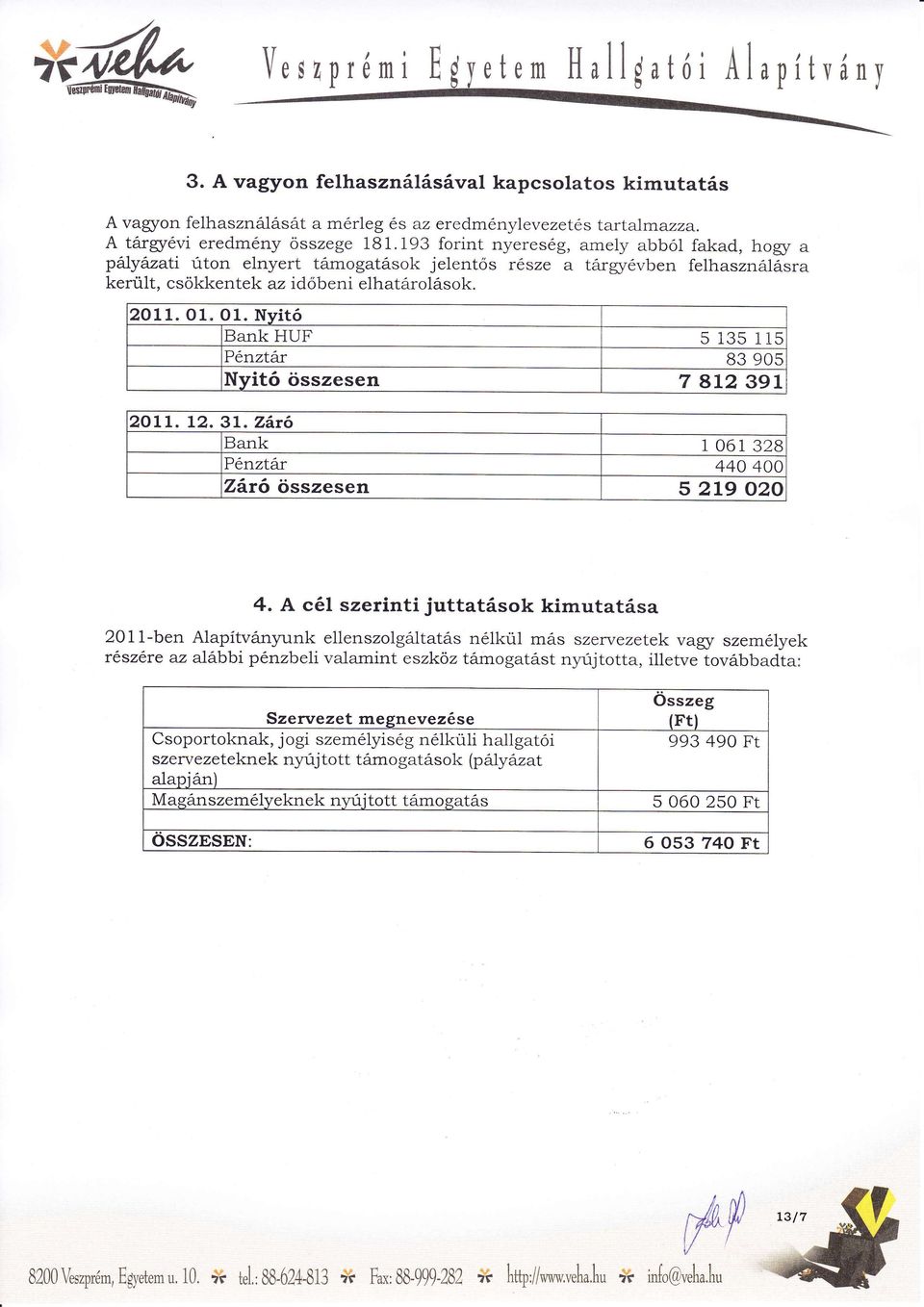 veha
Veszprémi Egyetem Hallgatói Alapítvány

Veszprémi Egyetem Hallgatói Alapítvány

3. A vagyon felhasználásával kapcsolatos kimutatás

A vagyon felhasználását a mérleg és az eredménylevezetés tartalmazza.
A tárgyévi eredmény összege 181.193 forint nyereség, amely abból fakad, hogy a pályázati úton elnyert támogatások jelentős része a tárgyévben felhasználásra került, csökkentek az időbeni elhatárolások.

| 2011. 01. 01. Nyitó | | |
|---|---|---|
| | Bank HUF | 5 135 115 |
| | Pénztár | 83 905 |
| | Nyitó összesen | 7 812 391 |

| 2011. 12. 31. Záró | | |
|---|---|---|
| | Bank | 1 061 328 |
| | Pénztár | 440 400 |
| | Záró összesen | 5 219 020 |

4. A cél szerinti juttatások kimutatása

2011-ben Alapítványunk ellenszolgáltatás nélkül más szervezetek vagy személyek részére az alábbi pénzbeli valamint eszköz támogatást nyújtotta, illetve továbbadta:

| Szervezet megnevezése | Összeg (Ft) |
|---|---|
| Csoportoknak, jogi személyiség nélküli hallgatói szervezeteknek nyújtott támogatások (pályázat alapján) | 993 490 Ft |
| Magánszemélyeknek nyújtott támogatás | 5 060 250 Ft |
| | |
| ÖSSZESEN: | 6 053 740 Ft |

13/7

8200 Veszprém, Egyetem u. 10. tel.: 88-624-813 Fax: 88-999-282 http://www.veha.hu info@veha.hu